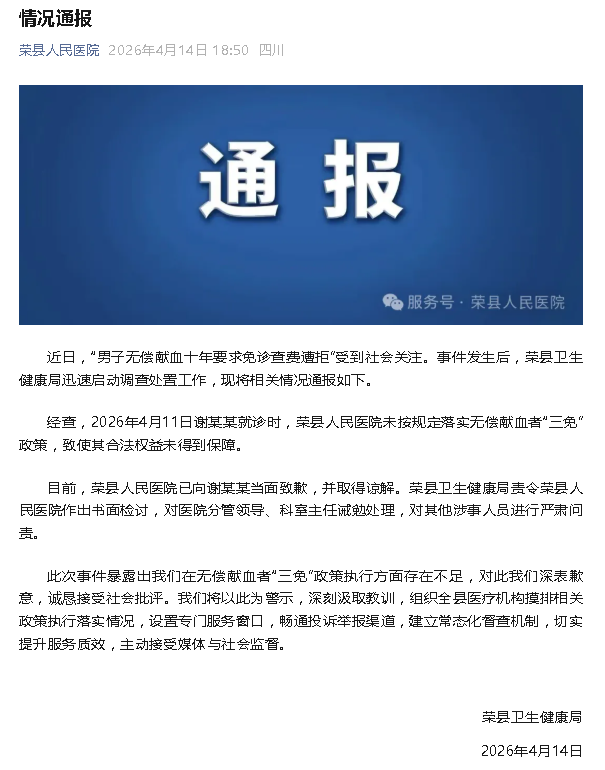 情况通报

荣县人民医院 2026年4月14日 18:50 四川

通报

服务号 · 荣县人民医院

近日，“男子无偿献血十年要求免诊查费遭拒”受到社会关注。事件发生后，荣县卫生健康局迅速启动调查处置工作，现将相关情况通报如下。

经查，2026年4月11日谢某某就诊时，荣县人民医院未按规定落实无偿献血者“三免”政策，致使其合法权益未得到保障。

目前，荣县人民医院已向谢某某当面致歉，并取得谅解。荣县卫生健康局责令荣县人民医院作出书面检讨，对医院分管领导、科室主任诫勉处理，对其他涉事人员进行严肃问责。

此次事件暴露出我们在无偿献血者“三免”政策执行方面存在不足，对此我们深表歉意，诚恳接受社会批评。我们将以此为警示，深刻汲取教训，组织全县医疗机构摸排相关政策执行落实情况，设置专门服务窗口，畅通投诉举报渠道，建立常态化督查机制，切实提升服务质效，主动接受媒体与社会监督。

荣县卫生健康局

2026年4月14日